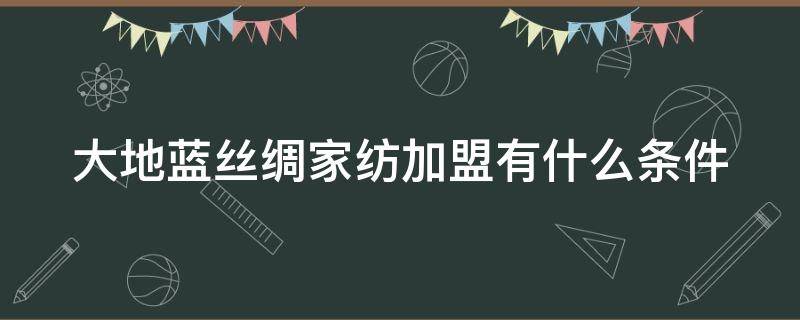 大地蓝丝绸家纺加盟有什么条件